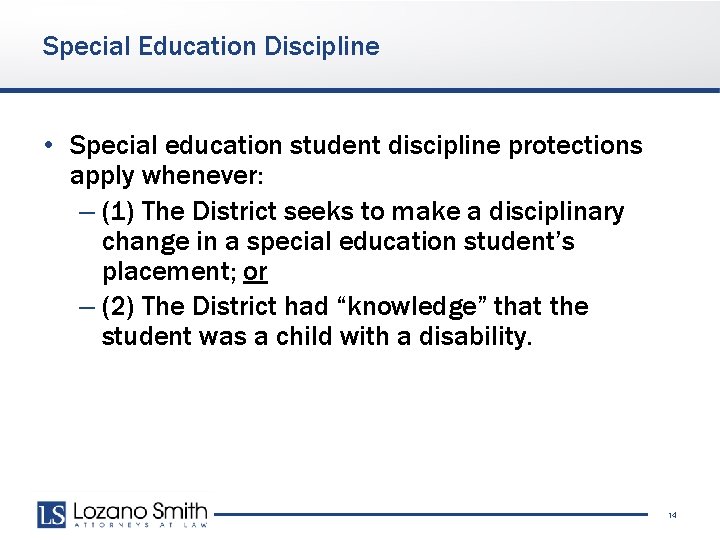 Special Education Discipline

• Special education student discipline protections apply whenever:

– (1) The District seeks to make a disciplinary change in a special education student's placement; or

– (2) The District had "knowledge" that the student was a child with a disability.

LS Lozano Smith
ATTORNEYS AT LAW

14